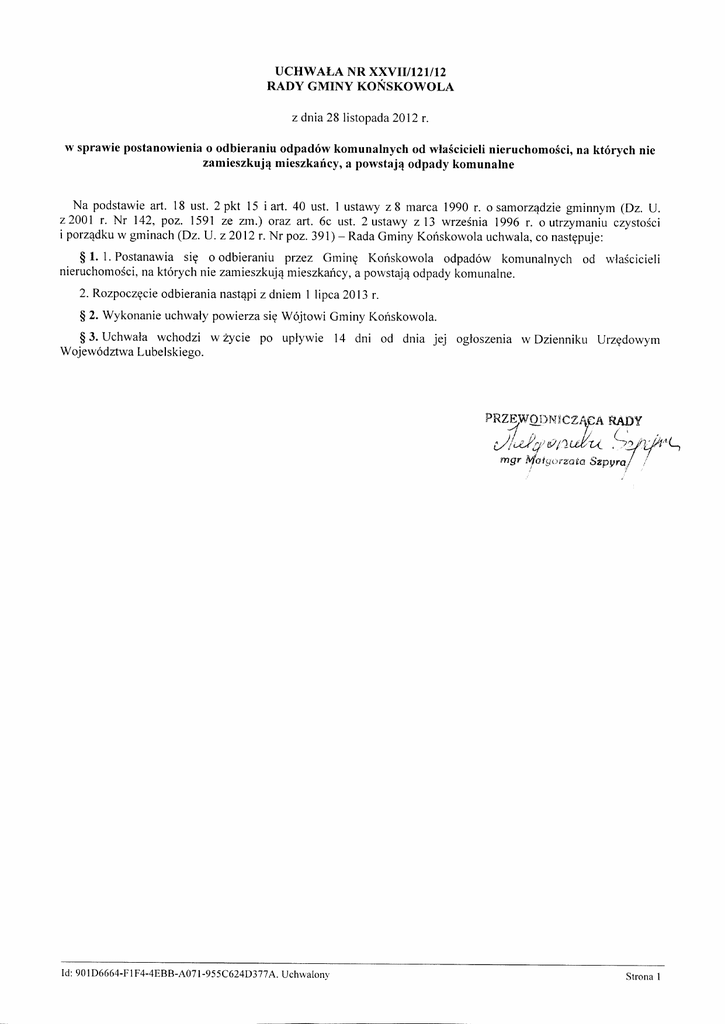 UCHWAŁA NR XXVII/121/12
RADY GMINY KOŃSKOWOLA

z dnia 28 listopada 2012 r.

w sprawie postanowienia o odbieraniu odpadów komunalnych od właścicieli nieruchomości, na których nie zamieszkują mieszkańcy, a powstają odpady komunalne

Na podstawie art. 18 ust. 2 pkt 15 i art. 40 ust. 1 ustawy z 8 marca 1990 r. o samorządzie gminnym (Dz. U. z 2001 r. Nr 142, poz. 1591 ze zm.) oraz art. 6c ust. 2 ustawy z 13 września 1996 r. o utrzymaniu czystości i porządku w gminach (Dz. U. z 2012 r. Nr poz. 391) – Rada Gminy Końskowola uchwala, co następuje:

§ 1. 1. Postanawia się o odbieraniu przez Gminę Końskowola odpadów komunalnych od właścicieli nieruchomości, na których nie zamieszkują mieszkańcy, a powstają odpady komunalne.

2. Rozpoczęcie odbierania nastąpi z dniem 1 lipca 2013 r.

§ 2. Wykonanie uchwały powierza się Wójtowi Gminy Końskowola.

§ 3. Uchwała wchodzi w życie po upływie 14 dni od dnia jej ogłoszenia w Dzienniku Urzędowym Województwa Lubelskiego.

PRZEWODNICZĄCA RADY
Małgorzata Szpyra
mgr Małgorzata Szpyra

Id: 901D6664-F1F4-4EBB-A071-955C624D377A. Uchwalony
Strona 1